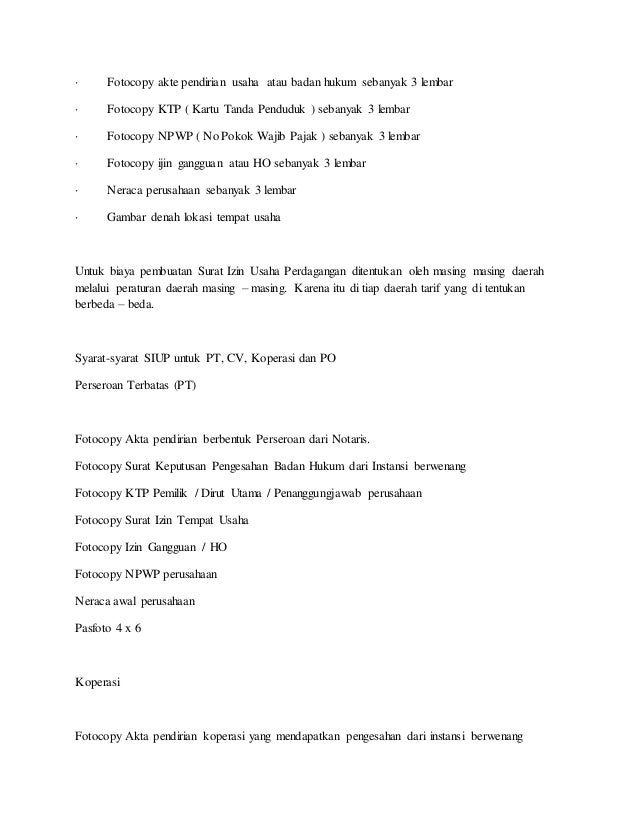 · Fotocopy akte pendirian usaha atau badan hukum sebanyak 3 lembar

· Fotocopy KTP ( Kartu Tanda Penduduk ) sebanyak 3 lembar

· Fotocopy NPWP ( No Pokok Wajib Pajak ) sebanyak 3 lembar

· Fotocopy ijin gangguan atau HO sebanyak 3 lembar

· Neraca perusahaan sebanyak 3 lembar

· Gambar denah lokasi tempat usaha

Untuk biaya pembuatan Surat Izin Usaha Perdagangan ditentukan oleh masing masing daerah melalui peraturan daerah masing – masing. Karena itu di tiap daerah tarif yang di tentukan berbeda – beda.

Syarat-syarat SIUP untuk PT, CV, Koperasi dan PO

Perseroan Terbatas (PT)

Fotocopy Akta pendirian berbentuk Perseroan dari Notaris.

Fotocopy Surat Keputusan Pengesahan Badan Hukum dari Instansi berwenang

Fotocopy KTP Pemilik / Dirut Utama / Penanggungjawab perusahaan

Fotocopy Surat Izin Tempat Usaha

Fotocopy Izin Gangguan / HO

Fotocopy NPWP perusahaan

Neraca awal perusahaan

Pasfoto 4 x 6

Koperasi

Fotocopy Akta pendirian koperasi yang mendapatkan pengesahan dari instansi berwenang